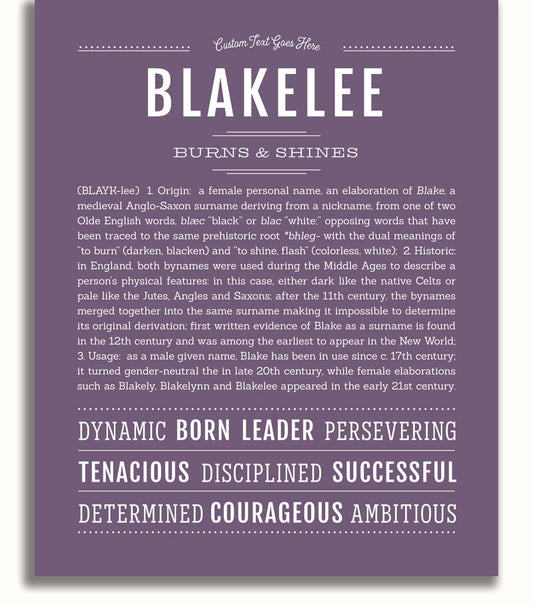 Custom Text Goes Here

BLAKELEE

BURNS & SHINES

(BLAYK-lee) 1. Origin: a female personal name, an elaboration of Blake, a medieval Anglo-Saxon surname deriving from a nickname, from one of two Olde English words, blæc "black" or blac "white;" opposing words that have been traced to the same prehistoric root *bhleg- with the dual meanings of "to burn" (darken, blacken) and "to shine, flash" (colorless, white); 2. Historic: in England, both bynames were used during the Middle Ages to describe a person's physical features: in this case, either dark like the native Celts or pale like the Jutes, Angles and Saxons; after the 11th century, the bynames merged together into the same surname making it impossible to determine its original derivation; first written evidence of Blake as a surname is found in the 12th century and was among the earliest to appear in the New World; 3. Usage: as a male given name, Blake has been in use since c. 17th century; it turned gender-neutral the in late 20th century, while female elaborations such as Blakely, Blakelynn and Blakelee appeared in the early 21st century.

DYNAMIC BORN LEADER PERSEVERING

TENACIOUS DISCIPLINED SUCCESSFUL

DETERMINED COURAGEOUS AMBITIOUS